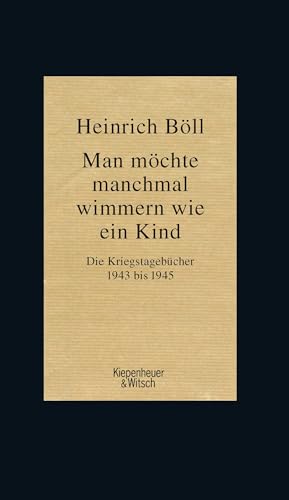 Heinrich Böll

Man möchte manchmal wimmern wie ein Kind

Die Kriegstagebücher 1943 bis 1945

Kiepenheuer & Witsch